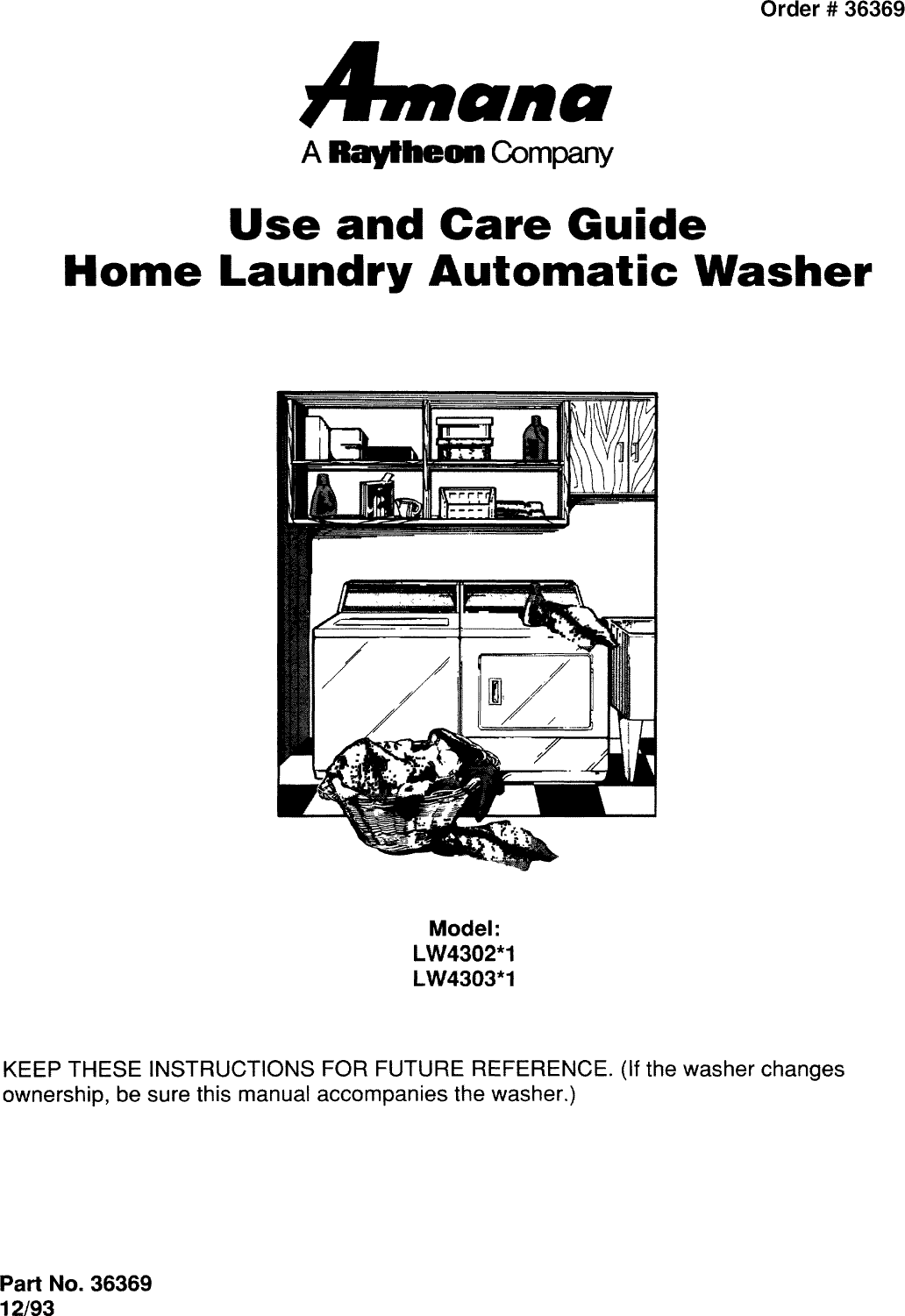 Order # 36369

Amana

A Raytheon Company

Use and Care Guide
Home Laundry Automatic Washer

Model:
LW4302*1
LW4303*1

KEEP THESE INSTRUCTIONS FOR FUTURE REFERENCE. (If the washer changes ownership, be sure this manual accompanies the washer.)

Part No. 36369
12/93